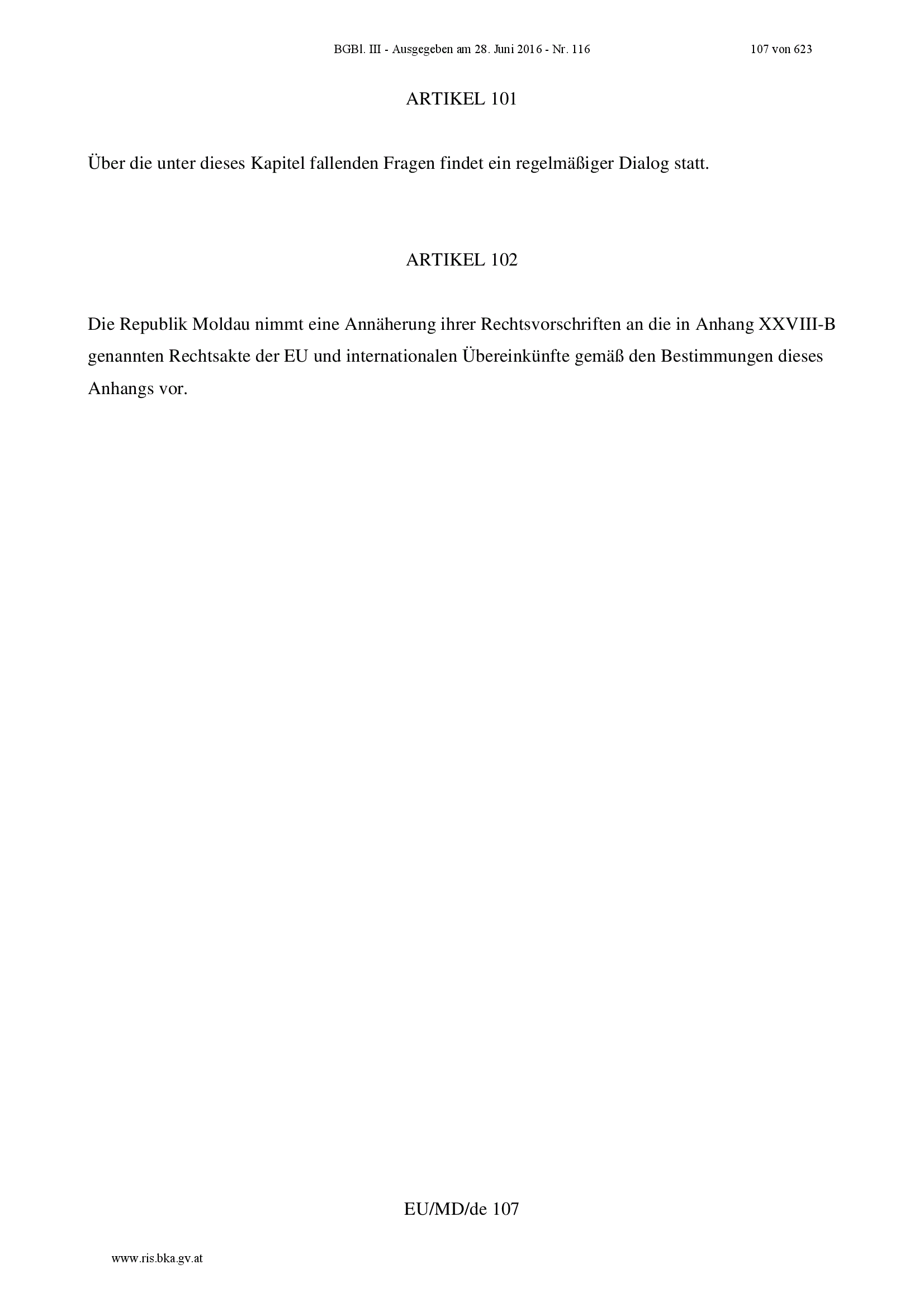 BGBl. III - Ausgegeben am 28. Juni 2016 - Nr. 116 107 von 623

ARTIKEL 101

Über die unter dieses Kapitel fallenden Fragen findet ein regelmäßiger Dialog statt.

ARTIKEL 102

Die Republik Moldau nimmt eine Annäherung ihrer Rechtsvorschriften an die in Anhang XXVIII-B genannten Rechtsakte der EU und internationalen Übereinkünfte gemäß den Bestimmungen dieses Anhangs vor.

EU/MD/de 107

www.ris.bka.gv.at